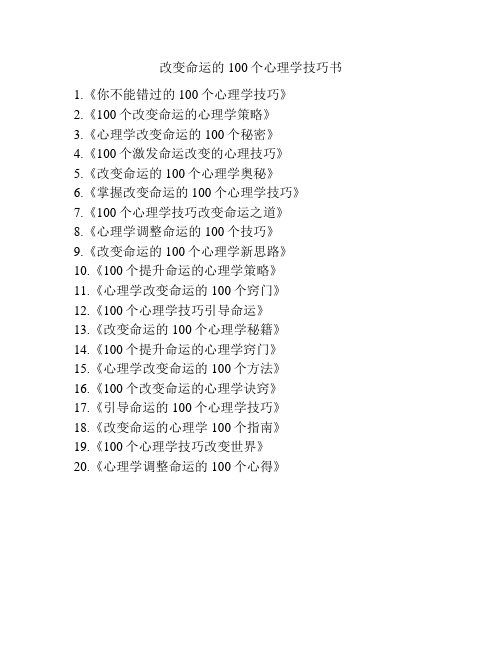 改变命运的 100 个心理学技巧书

1.《你不能错过的 100 个心理学技巧》
2.《100 个改变命运的心理学策略》
3.《心理学改变命运的 100 个秘密》
4.《100 个激发命运改变的心理技巧》
5.《改变命运的 100 个心理学奥秘》
6.《掌握改变命运的 100 个心理学技巧》
7.《100 个心理学技巧改变命运之道》
8.《心理学调整命运的 100 个技巧》
9.《改变命运的 100 个心理学新思路》
10.《100 个提升命运的心理学策略》
11.《心理学改变命运的 100 个窍门》
12.《100 个心理学技巧引导命运》
13.《改变命运的 100 个心理学秘籍》
14.《100 个提升命运的心理学窍门》
15.《心理学改变命运的 100 个方法》
16.《100 个改变命运的心理学诀窍》
17.《引导命运的 100 个心理学技巧》
18.《改变命运的心理学 100 个指南》
19.《100 个心理学技巧改变世界》
20.《心理学调整命运的 100 个心得》